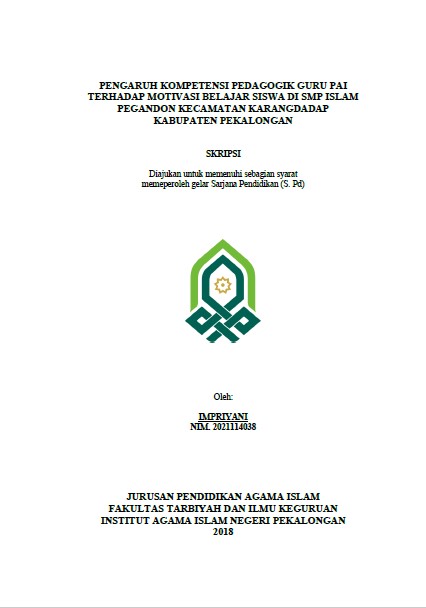 PENGARUH KOMPETENSI PEDAGOGIK GURU PAI TERHADAP MOTIVASI BELAJAR SISWA DI SMP ISLAM PEGANDON KECAMATAN KARANGDADAP KABUPATEN PEKALONGAN

SKRIPSI

Diajukan untuk memenuhi sebagian syarat memeperoleh gelar Sarjana Pendidikan (S. Pd)

Oleh:

IMPRIYANI
NIM. 2021114038

JURUSAN PENDIDIKAN AGAMA ISLAM
FAKULTAS TARBIYAH DAN ILMU KEGURUAN
INSTITUT AGAMA ISLAM NEGERI PEKALONGAN
2018